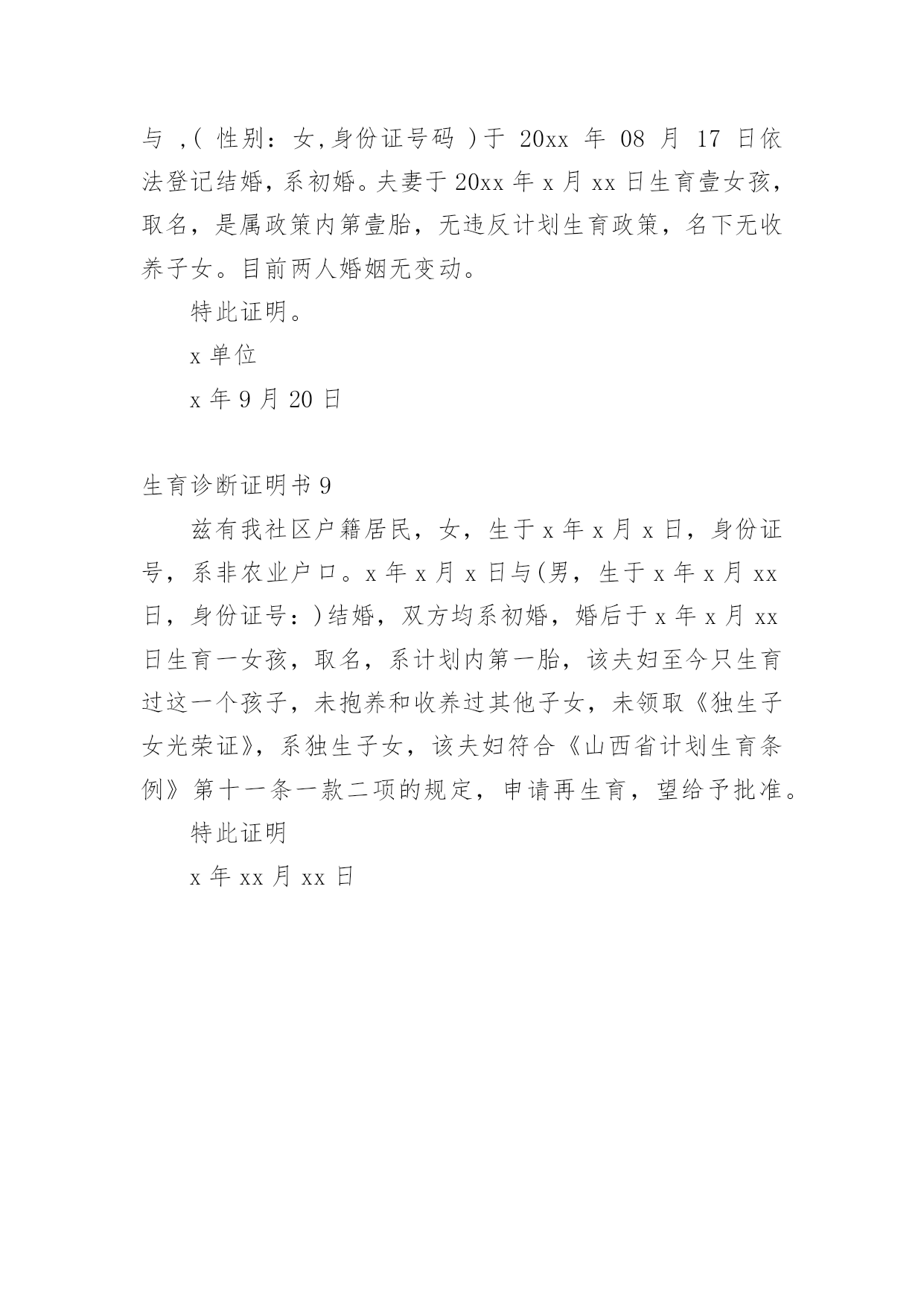 与 ,( 性别：女,身份证号码 )于 20xx 年 08 月 17 日依法登记结婚，系初婚。夫妻于 20xx 年 x 月 xx 日生育壹女孩，取名，是属政策内第壹胎，无违反计划生育政策，名下无收养子女。目前两人婚姻无变动。

特此证明。

x 单位

x 年 9 月 20 日

生育诊断证明书 9

兹有我社区户籍居民，女，生于 x 年 x 月 x 日，身份证号，系非农业户口。x 年 x 月 x 日与(男，生于 x 年 x 月 xx 日，身份证号：)结婚，双方均系初婚，婚后于 x 年 x 月 xx 日生育一女孩，取名，系计划内第一胎，该夫妇至今只生育过这一个孩子，未抱养和收养过其他子女，未领取《独生子女光荣证》，系独生子女，该夫妇符合《山西省计划生育条例》第十一条一款二项的规定，申请再生育，望给予批准。

特此证明

x 年 xx 月 xx 日